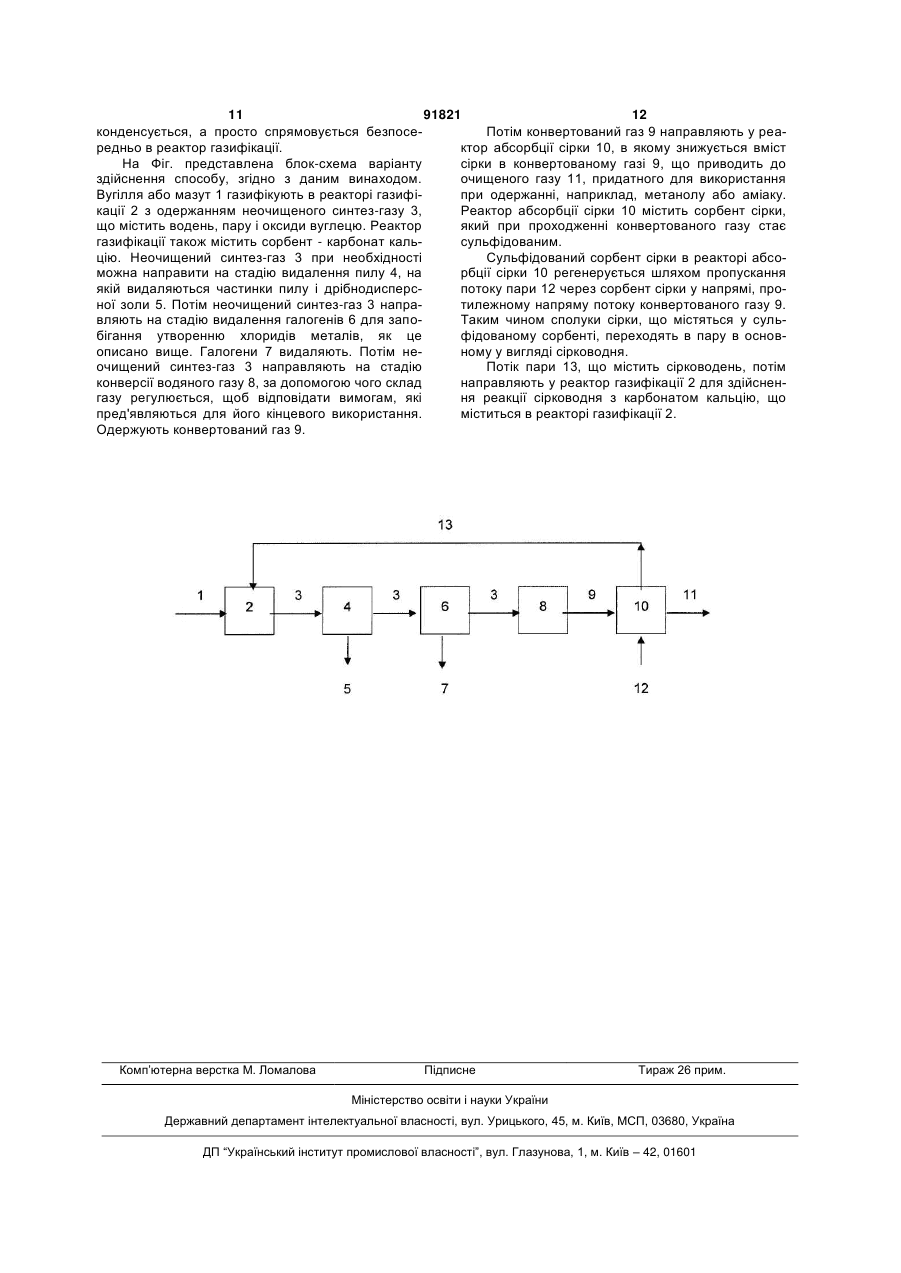 11 91821 12

конденсується, а просто спрямовується безпосередньо в реактор газифікації.

На Фіг. представлена блок-схема варіанту здійснення способу, згідно з даним винаходом. Вугілля або мазут 1 газифікують в реакторі газифікації 2 з одержанням неочищеного синтез-газу 3, що містить водень, пару і оксиди вуглецю. Реактор газифікації також містить сорбент - карбонат кальцію. Неочищений синтез-газ 3 при необхідності можна направити на стадію видалення пилу 4, на якій видаляються частинки пилу і дрібнодисперсної золи 5. Потім неочищений синтез-газ 3 направляють на стадію видалення галогенів 6 для запобігання утворенню хлоридів металів, як це описано вище. Галогени 7 видаляють. Потім неочищений синтез-газ 3 направляють на стадію конверсії водяного газу 8, за допомогою чого склад газу регулюється, щоб відповідати вимогам, які пред'являються для його кінцевого використання. Одержують конвертований газ 9.

Потім конвертований газ 9 направляють у реактор абсорбції сірки 10, в якому знижується вміст сірки в конвертованому газі 9, що приводить до очищеного газу 11, придатного для використання при одержанні, наприклад, метанолу або аміаку. Реактор абсорбції сірки 10 містить сорбент сірки, який при проходженні конвертованого газу стає сульфідованим.

Сульфідований сорбент сірки в реакторі абсорбції сірки 10 регенерується шляхом пропускання потоку пари 12 через сорбент сірки у напрямі, протилежному напряму потоку конвертованого газу 9. Таким чином сполуки сірки, що містяться у сульфідованому сорбенті, переходять в пару в основному у вигляді сірководня.

Потік пари 13, що містить сірководень, потім направляють у реактор газифікації 2 для здійснення реакції сірководня з карбонатом кальцію, що міститься в реакторі газифікації 2.

13
1 2 3 4 3 6 3 8 9 10 11
5 7 12

Комп'ютерна верстка М. Ломалова Підписне Тираж 26 прим.

Міністерство освіти і науки України

Державний департамент інтелектуальної власності, вул. Урицького, 45, м. Київ, МСП, 03680, Україна

ДП "Український інститут промислової власності", вул. Глазунова, 1, м. Київ – 42, 01601